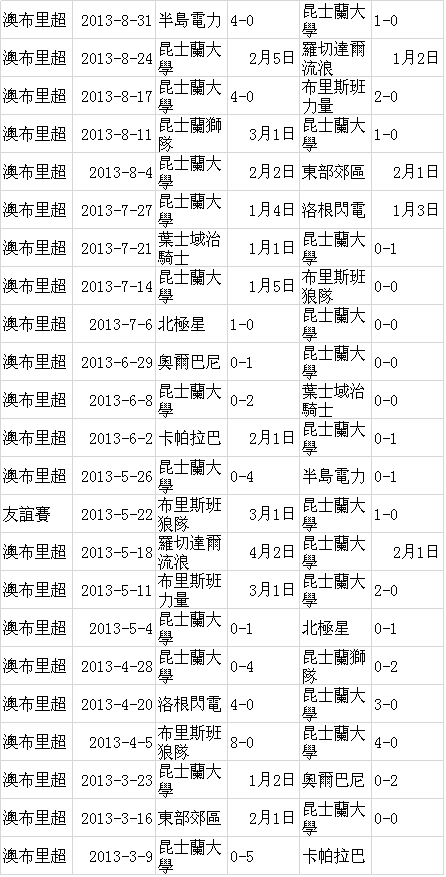 | 澳布里超 | 2013-8-31 | 半島電力 | 4-0 | 昆士蘭大學 | 1-0 |
|---|---|---|---|---|---|
| 澳布里超 | 2013-8-24 | 昆士蘭大學 | 2月5日 | 羅切達爾流浪 | 1月2日 |
| 澳布里超 | 2013-8-17 | 昆士蘭大學 | 4-0 | 布里斯班力量 | 2-0 |
| 澳布里超 | 2013-8-11 | 昆士蘭獅隊 | 3月1日 | 昆士蘭大學 | 1-0 |
| 澳布里超 | 2013-8-4 | 昆士蘭大學 | 2月2日 | 東部郊區 | 2月1日 |
| 澳布里超 | 2013-7-27 | 昆士蘭大學 | 1月4日 | 洛根閃電 | 1月3日 |
| 澳布里超 | 2013-7-21 | 葉士域治騎士 | 1月1日 | 昆士蘭大學 | 0-1 |
| 澳布里超 | 2013-7-14 | 昆士蘭大學 | 1月5日 | 布里斯班狼隊 | 0-0 |
| 澳布里超 | 2013-7-6 | 北極星 | 1-0 | 昆士蘭大學 | 0-0 |
| 澳布里超 | 2013-6-29 | 奧爾巴尼 | 0-1 | 昆士蘭大學 | 0-0 |
| 澳布里超 | 2013-6-8 | 昆士蘭大學 | 0-2 | 葉士域治騎士 | 0-0 |
| 澳布里超 | 2013-6-2 | 卡帕拉巴 | 2月1日 | 昆士蘭大學 | 0-1 |
| 澳布里超 | 2013-5-26 | 昆士蘭大學 | 0-4 | 半島電力 | 0-1 |
| 友誼賽 | 2013-5-22 | 布里斯班狼隊 | 3月1日 | 昆士蘭大學 | 1-0 |
| 澳布里超 | 2013-5-18 | 羅切達爾流浪 | 4月2日 | 昆士蘭大學 | 2月1日 |
| 澳布里超 | 2013-5-11 | 布里斯班力量 | 3月1日 | 昆士蘭大學 | 2-0 |
| 澳布里超 | 2013-5-4 | 昆士蘭大學 | 0-1 | 北極星 | 0-1 |
| 澳布里超 | 2013-4-28 | 昆士蘭大學 | 0-4 | 昆士蘭獅隊 | 0-2 |
| 澳布里超 | 2013-4-20 | 洛根閃電 | 4-0 | 昆士蘭大學 | 3-0 |
| 澳布里超 | 2013-4-5 | 布里斯班狼隊 | 8-0 | 昆士蘭大學 | 4-0 |
| 澳布里超 | 2013-3-23 | 昆士蘭大學 | 1月2日 | 奧爾巴尼 | 0-2 |
| 澳布里超 | 2013-3-16 | 東部郊區 | 2月1日 | 昆士蘭大學 | 0-0 |
| 澳布里超 | 2013-3-9 | 昆士蘭大學 | 0-5 | 卡帕拉巴 | |